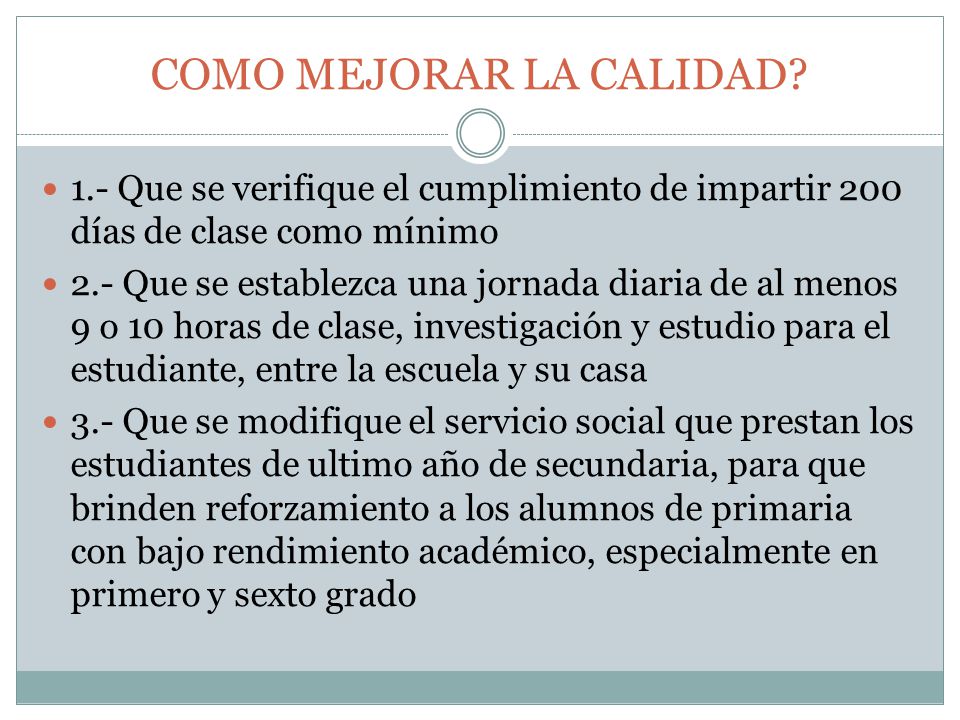 COMO MEJORAR LA CALIDAD?

1.- Que se verifique el cumplimiento de impartir 200 días de clase como mínimo

2.- Que se establezca una jornada diaria de al menos 9 o 10 horas de clase, investigación y estudio para el estudiante, entre la escuela y su casa

3.- Que se modifique el servicio social que prestan los estudiantes de ultimo año de secundaria, para que brinden reforzamiento a los alumnos de primaria con bajo rendimiento académico, especialmente en primero y sexto grado